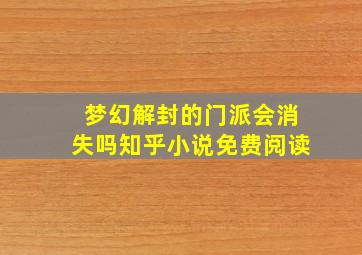 梦幻解封的门派会消失吗知乎小说免费阅读